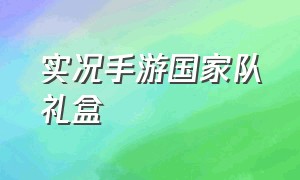 实况手游国家队礼盒